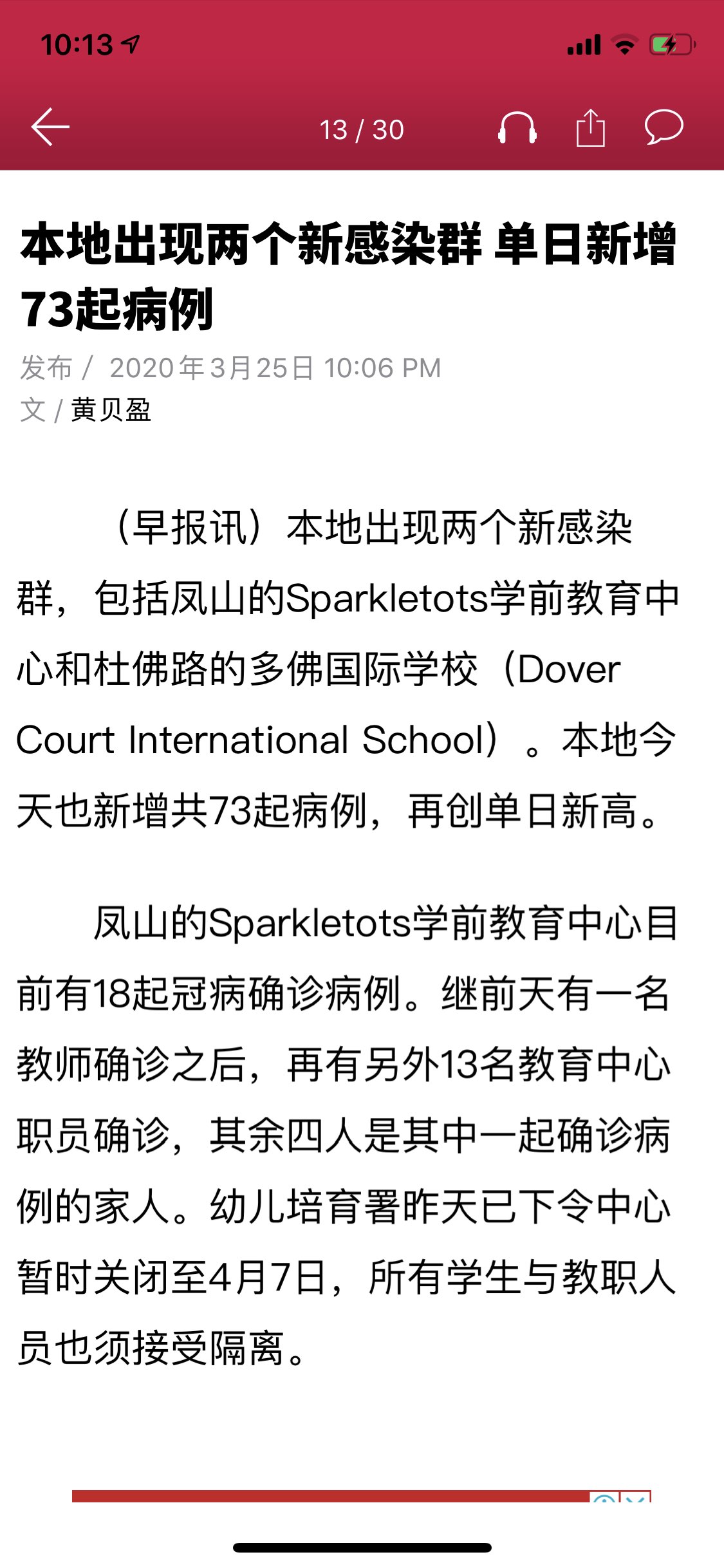 10:13

13 / 30

本地出现两个新感染群 单日新增73起病例

发布 / 2020年3月25日 10:06 PM
文 / 黄贝盈

（早报讯）本地出现两个新感染群，包括凤山的Sparkletots学前教育中心和杜佛路的多佛国际学校（Dover Court International School）。本地今天也新增共73起病例，再创单日新高。

凤山的Sparkletots学前教育中心目前有18起冠病确诊病例。继前天有一名教师确诊之后，再有另外13名教育中心职员确诊，其余四人是其中一起确诊病例的家人。幼儿培育署昨天已下令中心暂时关闭至4月7日，所有学生与教职人员也须接受隔离。